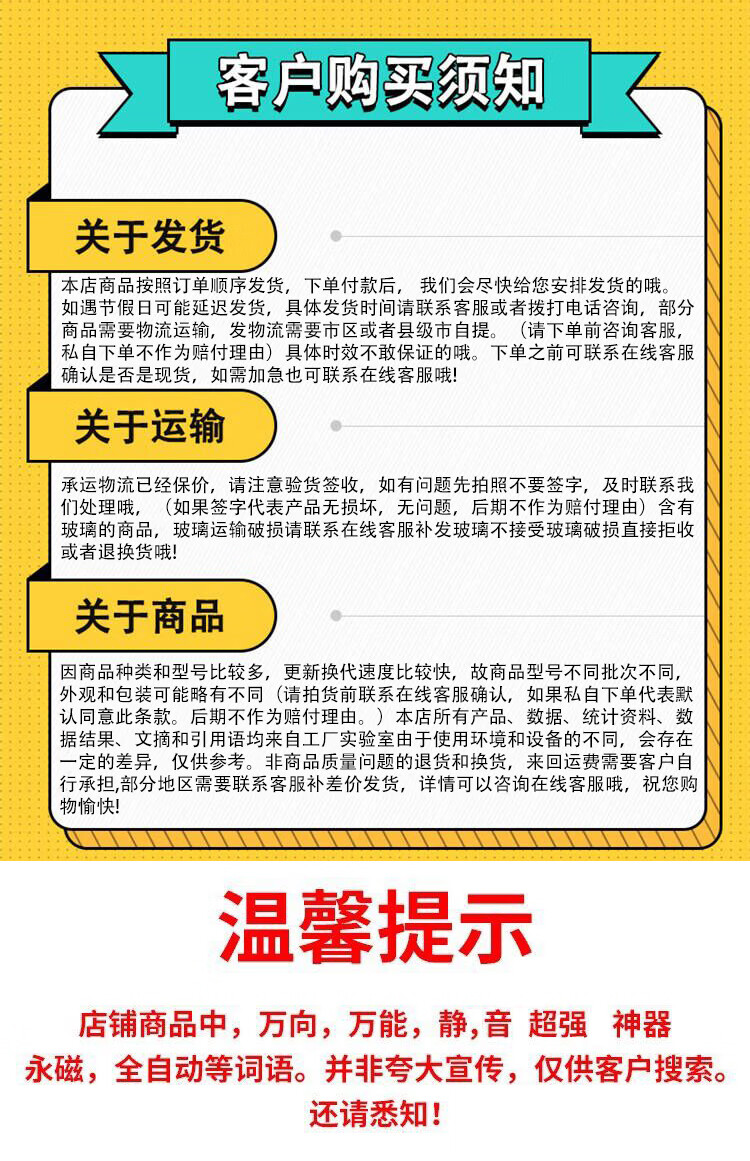 客户购买须知

关于发货

本店商品按照订单顺序发货，下单付款后， 我们会尽快给您安排发货的哦。如遇节假日可能延迟发货，具体发货时间请联系客服或者拨打电话咨询，部分商品需要物流运输，发物流需要市区或者县级市自提。（请下单前咨询客服，私自下单不作为赔付理由）具体时效不敢保证的哦。下单之前可联系在线客服确认是否是现货，如需加急也可联系在线客服哦!

关于运输

承运物流已经保价，请注意验货签收，如有问题先拍照不要签字，及时联系我们处理哦，（如果签字代表产品无损坏，无问题，后期不作为赔付理由）含有玻璃的商品，玻璃运输破损请联系在线客服补发玻璃不接受玻璃破损直接拒收或者退换货哦!

关于商品

因商品种类和型号比较多，更新换代速度比较快，故商品型号不同批次不同，外观和包装可能略有不同（请拍货前联系在线客服确认，如果私自下单代表默认同意此条款。后期不作为赔付理由。）本店所有产品、数据、统计资料、数据结果、文摘和引用语均来自工厂实验室由于使用环境和设备的不同，会存在一定的差异，仅供参考。非商品质量问题的退货和换货，来回运费需要客户自行承担,部分地区需要联系客服补差价发货，详情可以咨询在线客服哦，祝您购物愉快!

温馨提示

店铺商品中，万向，万能，静,音 超强 神器 永磁，全自动等词语。并非夸大宣传，仅供客户搜索。还请悉知！